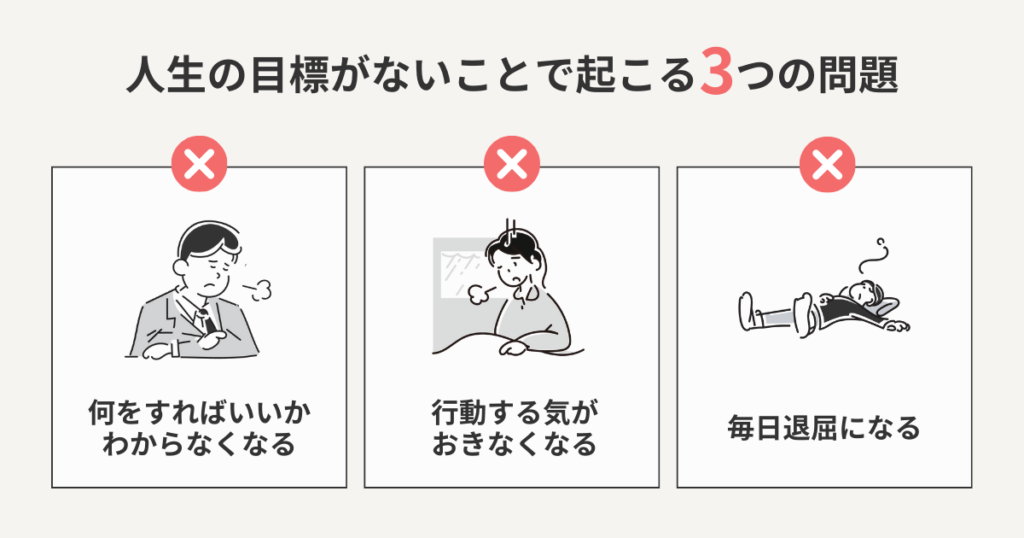 人生の目標がないことで起こる3つの問題

何をすればいいかわからなくなる

行動する気がおきなくなる

毎日退屈になる